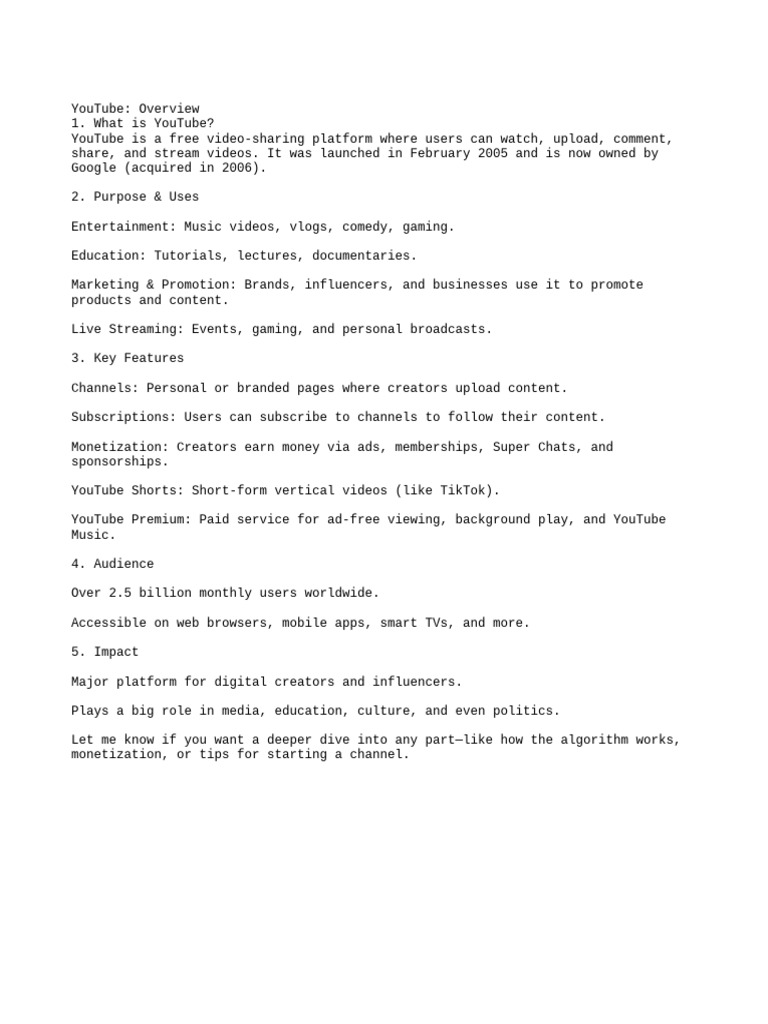 YouTube: Overview
1. What is YouTube?
YouTube is a free video-sharing platform where users can watch, upload, comment, share, and stream videos. It was launched in February 2005 and is now owned by Google (acquired in 2006).

2. Purpose & Uses

Entertainment: Music videos, vlogs, comedy, gaming.

Education: Tutorials, lectures, documentaries.

Marketing & Promotion: Brands, influencers, and businesses use it to promote products and content.

Live Streaming: Events, gaming, and personal broadcasts.

3. Key Features

Channels: Personal or branded pages where creators upload content.

Subscriptions: Users can subscribe to channels to follow their content.

Monetization: Creators earn money via ads, memberships, Super Chats, and sponsorships.

YouTube Shorts: Short-form vertical videos (like TikTok).

YouTube Premium: Paid service for ad-free viewing, background play, and YouTube Music.

4. Audience

Over 2.5 billion monthly users worldwide.

Accessible on web browsers, mobile apps, smart TVs, and more.

5. Impact

Major platform for digital creators and influencers.

Plays a big role in media, education, culture, and even politics.

Let me know if you want a deeper dive into any part—like how the algorithm works, monetization, or tips for starting a channel.